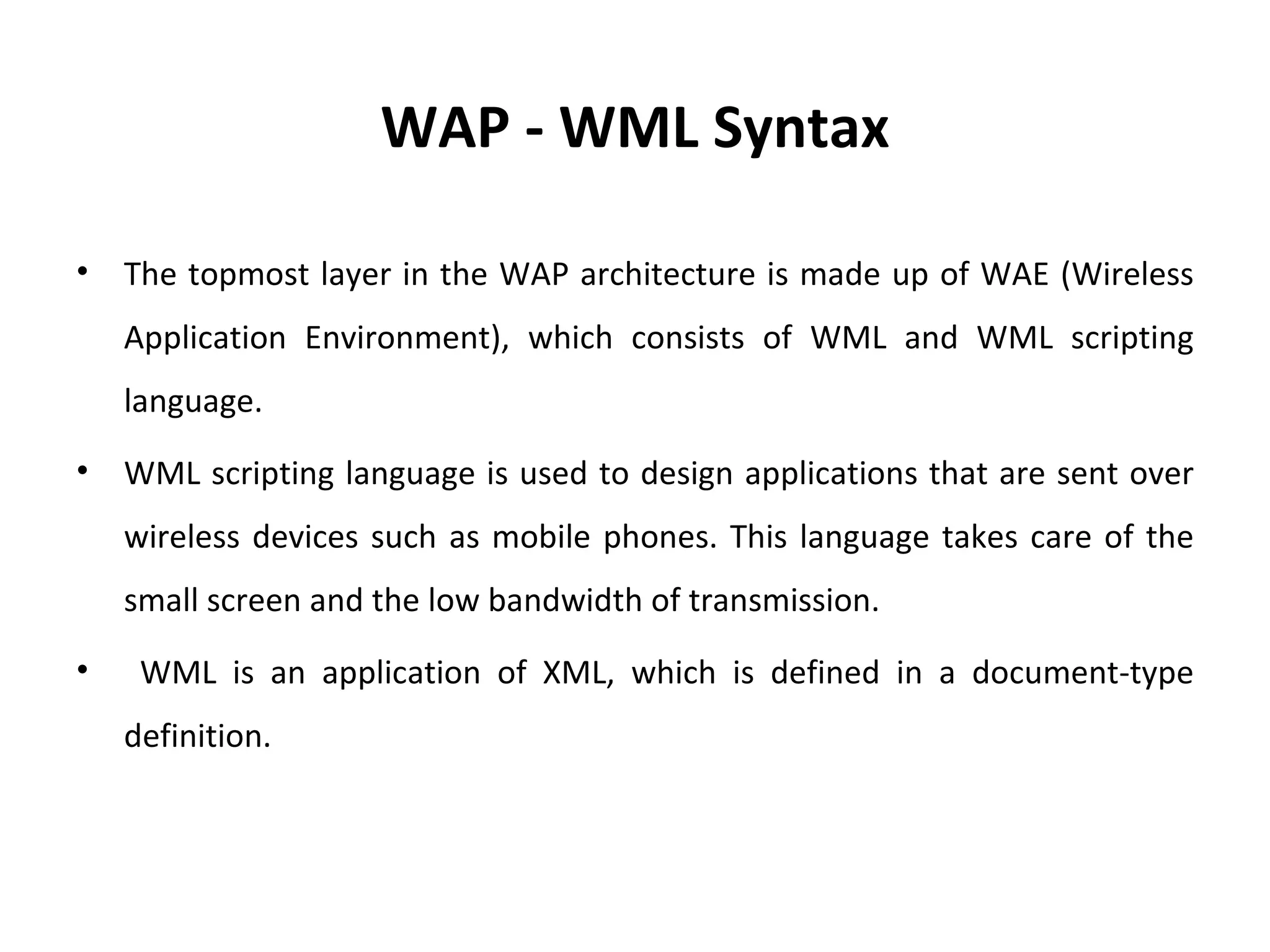 WAP - WML Syntax

• The topmost layer in the WAP architecture is made up of WAE (Wireless Application Environment), which consists of WML and WML scripting language.

• WML scripting language is used to design applications that are sent over wireless devices such as mobile phones. This language takes care of the small screen and the low bandwidth of transmission.

• WML is an application of XML, which is defined in a document-type definition.